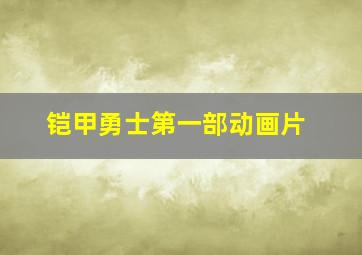 铠甲勇士第一部动画片